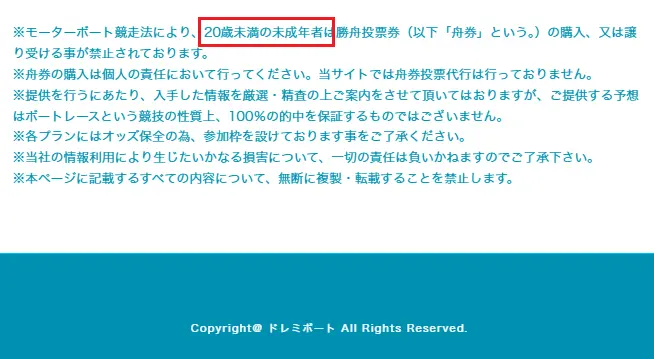 ※モーターボート競走法により、20歳未満の未成年者は勝舟投票券（以下「舟券」という。）の購入、又は譲り受ける事が禁止されております。
※舟券の購入は個人の責任において行ってください。当サイトでは舟券投票代行は行っておりません。
※提供を行うにあたり、入手した情報を厳選・精査の上ご案内をさせて頂いてはおりますが、ご提供する予想はボートレースという競技の性質上、100%の的中を保証するものではございません。
※各プランにはオッズ保全の為、参加枠を設けております事をご了承ください。
※当社の情報利用により生じたいかなる損害について、一切の責任は負いかねますのでご了承下さい。
※本ページに記載するすべての内容について、無断に複製・転載することを禁止します。

Copyright@ ドレミボート All Rights Reserved.